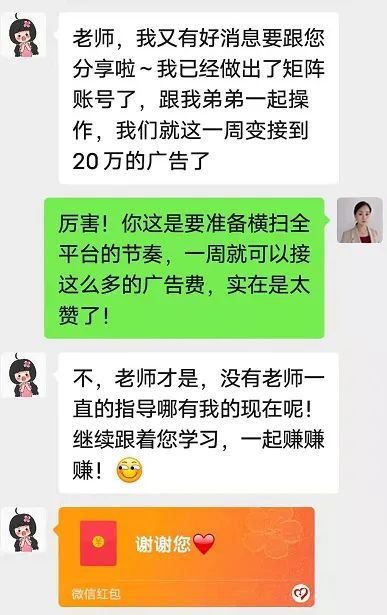 老师，我又有好消息要跟您分享啦~我已经做出了矩阵账号了，跟我弟弟一起操作，我们就这一周变接到20万的广告了

厉害！你这是要准备横扫全平台的节奏，一周就可以接这么多的广告费，实在是太赞了！

不，老师才是，没有老师一直的指导哪有我的现在呢！继续跟着您学习，一起赚赚赚！

谢谢您❤️

微信红包